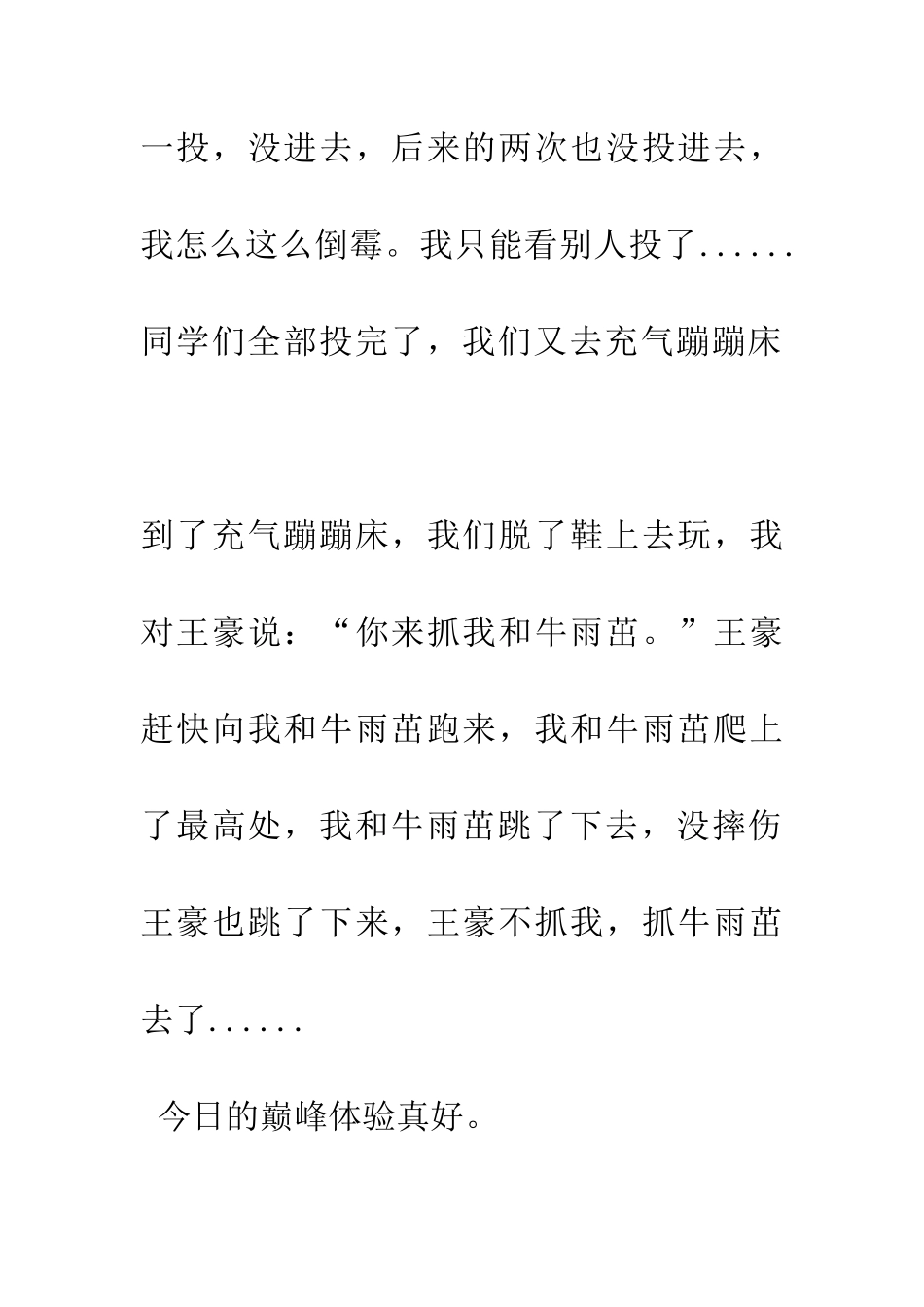 一投，没进去，后来的两次也没投进去，我怎么这么倒霉。我只能看别人投了......同学们全部投完了，我们又去充气蹦蹦床

到了充气蹦蹦床，我们脱了鞋上去玩，我对王豪说：“你来抓我和牛雨茁。”王豪赶快向我和牛雨茁跑来，我和牛雨茁爬上了最高处，我和牛雨茁跳了下去，没摔伤王豪也跳了下来，王豪不抓我，抓牛雨茁去了......

今日的巅峰体验真好。